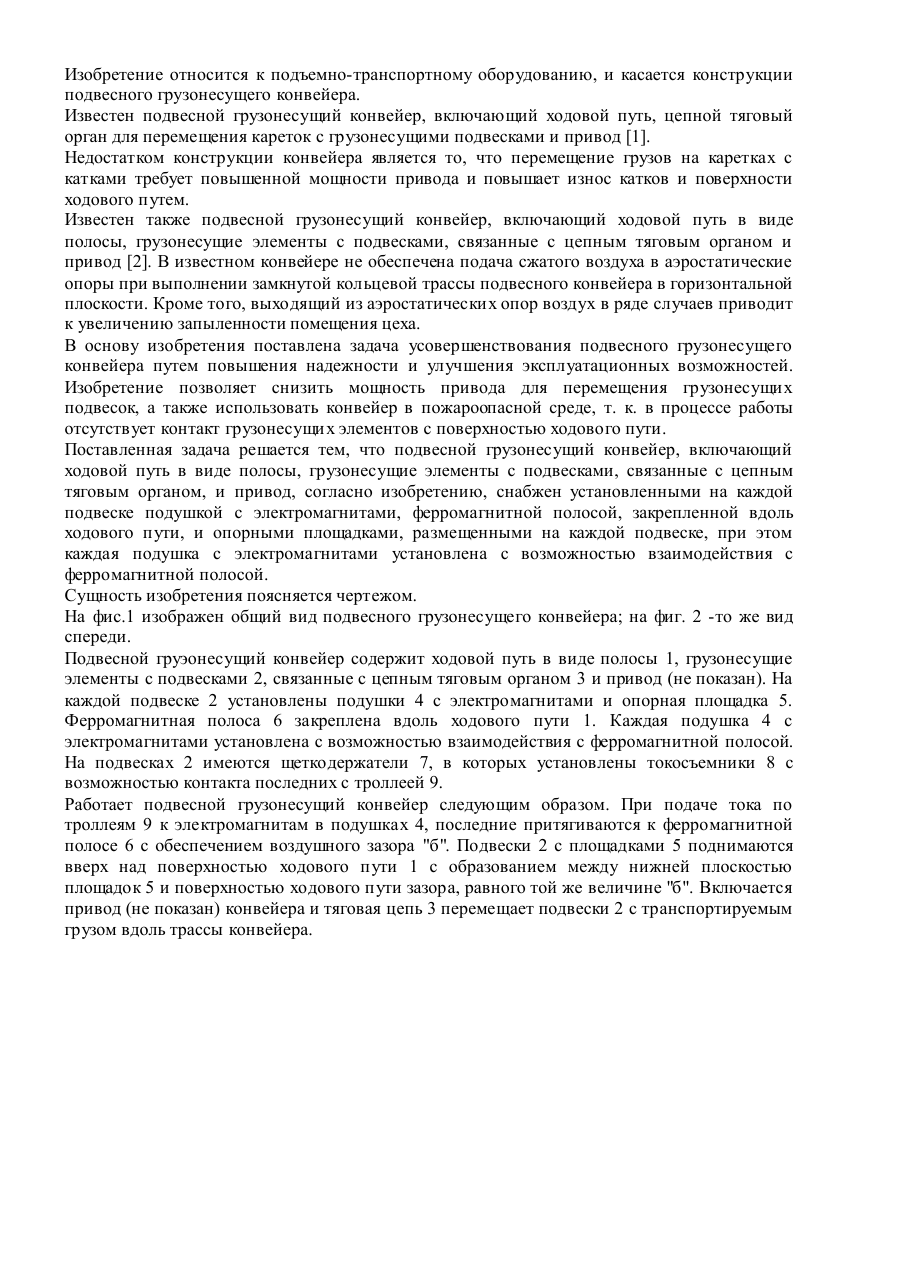 Изобретение относится к подъемно-транспортному оборудованию, и касается конструкции подвесного грузонесущего конвейера.
Известен подвесной грузонесущий конвейер, включающий ходовой путь, цепной тяговый орган для перемещения кареток с грузонесущими подвесками и привод [1].
Недостатком конструкции конвейера является то, что перемещение грузов на каретках с катками требует повышенной мощности привода и повышает износ катков и поверхности ходового путем.
Известен также подвесной грузонесущий конвейер, включающий ходовой путь в виде полосы, грузонесущие элементы с подвесками, связанные с цепным тяговым органом и привод [2]. В известном конвейере не обеспечена подача сжатого воздуха в аэростатические опоры при выполнении замкнутой кольцевой трассы подвесного конвейера в горизонтальной плоскости. Кроме того, выходящий из аэростатических опор воздух в ряде случаев приводит к увеличению запыленности помещения цеха.
В основу изобретения поставлена задача усовершенствования подвесного грузонесущего конвейера путем повышения надежности и улучшения эксплуатационных возможностей. Изобретение позволяет снизить мощность привода для перемещения грузонесущих подвесок, а также использовать конвейер в пожароопасной среде, т. к. в процессе работы отсутствует контакт грузонесущих элементов с поверхностью ходового пути.
Поставленная задача решается тем, что подвесной грузонесущий конвейер, включающий ходовой путь в виде полосы, грузонесущие элементы с подвесками, связанные с цепным тяговым органом, и привод, согласно изобретению, снабжен установленными на каждой подвеске подушкой с электромагнитами, ферромагнитной полосой, закрепленной вдоль ходового пути, и опорными площадками, размещенными на каждой подвеске, при этом каждая подушка с электромагнитами установлена с возможностью взаимодействия с ферромагнитной полосой.
Сущность изобретения поясняется чертежом.
На фис.1 изображен общий вид подвесного грузонесущего конвейера; на фиг. 2 -то же вид спереди.
Подвесной груэонесущий конвейер содержит ходовой путь в виде полосы 1, грузонесущие элементы с подвесками 2, связанные с цепным тяговым органом 3 и привод (не показан). На каждой подвеске 2 установлены подушки 4 с электромагнитами и опорная площадка 5. Ферромагнитная полоса 6 закреплена вдоль ходового пути 1. Каждая подушка 4 с электромагнитами установлена с возможностью взаимодействия с ферромагнитной полосой. На подвесках 2 имеются щеткодержатели 7, в которых установлены токосъемники 8 с возможностью контакта последних с троллеей 9.
Работает подвесной грузонесущий конвейер следующим образом. При подаче тока по троллеям 9 к электромагнитам в подушках 4, последние притягиваются к ферромагнитной полосе 6 с обеспечением воздушного зазора "б". Подвески 2 с площадками 5 поднимаются вверх над поверхностью ходового пути 1 с образованием между нижней плоскостью площадок 5 и поверхностью ходового пути зазора, равного той же величине "б". Включается привод (не показан) конвейера и тяговая цепь 3 перемещает подвески 2 с транспортируемым грузом вдоль трассы конвейера.